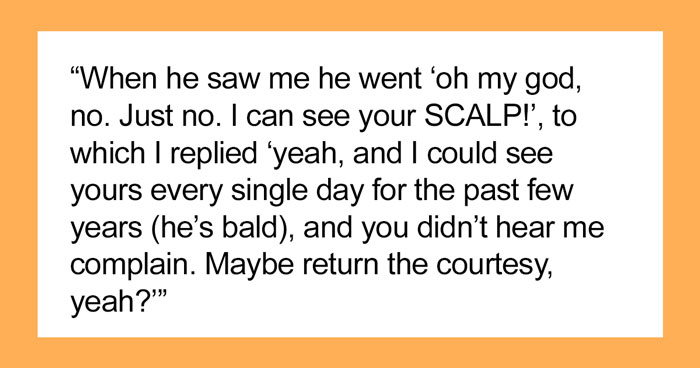 “When he saw me he went ‘oh my god, no. Just no. I can see your SCALP!’, to which I replied ‘yeah, and I could see yours every single day for the past few years (he’s bald), and you didn’t hear me complain. Maybe return the courtesy, yeah?’”